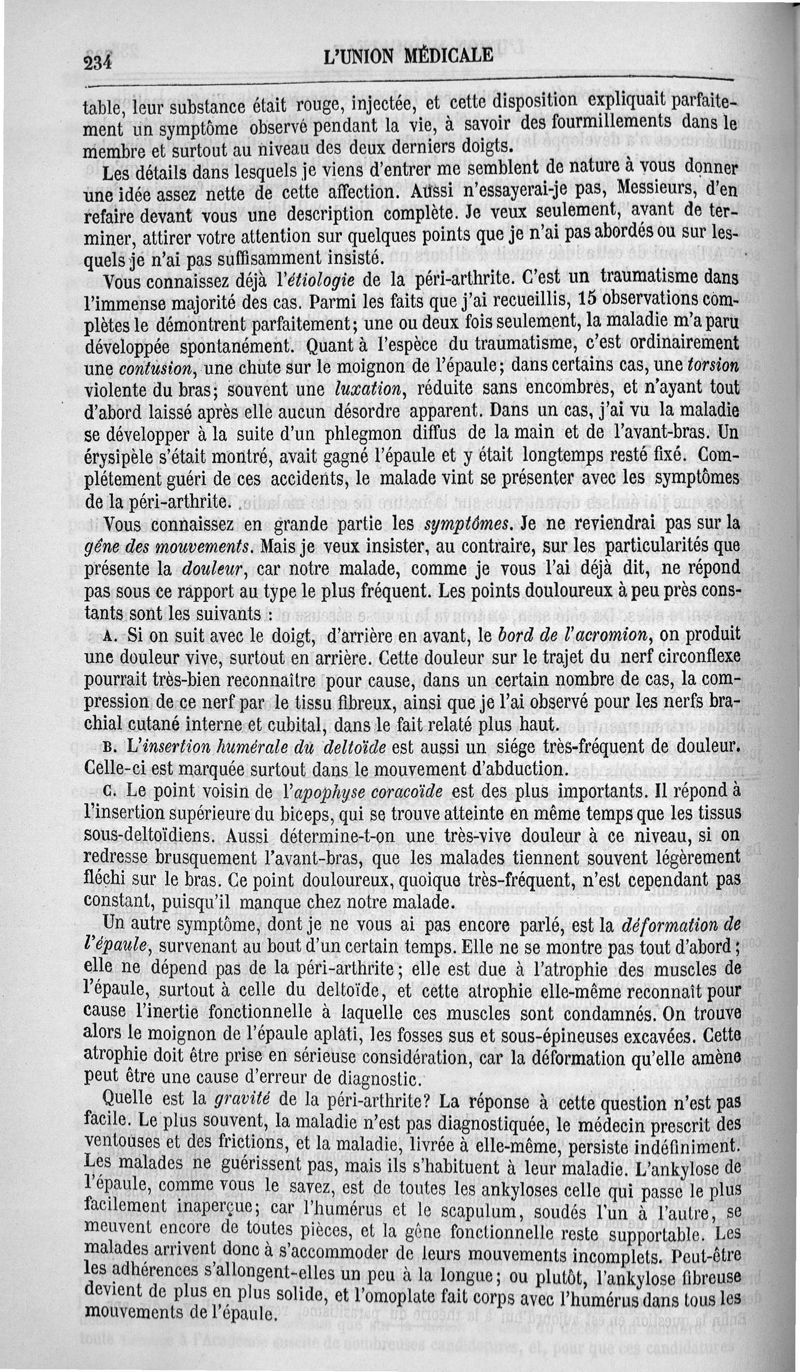 234 L'UNION MÉDICALE

table, leur substance était rouge, injectée, et cette disposition expliquait parfaitement un symptôme observé pendant la vie, à savoir des fourmillements dans le membre et surtout au niveau des deux derniers doigts.

Les détails dans lesquels je viens d'entrer me semblent de nature à vous donner une idée assez nette de cette affection. Aussi n'essayerai-je pas, Messieurs, d'en refaire devant vous une description complète. Je veux seulement, avant de terminer, attirer votre attention sur quelques points que je n'ai pas abordés ou sur lesquels je n'ai pas suffisamment insisté.

Vous connaissez déjà l'étiologie de la péri-arthrite. C'est un traumatisme dans l'immense majorité des cas. Parmi les faits que j'ai recueillis, 15 observations complètes le démontrent parfaitement; une ou deux fois seulement, la maladie m'a paru développée spontanément. Quant à l'espèce du traumatisme, c'est ordinairement une contusion, une chute sur le moignon de l'épaule; dans certains cas, une torsion violente du bras; souvent une luxation, réduite sans encombres, et n'ayant tout d'abord laissé après elle aucun désordre apparent. Dans un cas, j'ai vu la maladie se développer à la suite d'un phlegmon diffus de la main et de l'avant-bras. Un érysipèle s'était montré, avait gagné l'épaule et y était longtemps resté fixé. Complétement guéri de ces accidents, le malade vint se présenter avec les symptômes de la péri-arthrite.

Vous connaissez en grande partie les symptômes. Je ne reviendrai pas sur la gêne des mouvements. Mais je veux insister, au contraire, sur les particularités que présente la douleur, car notre malade, comme je vous l'ai déjà dit, ne répond pas sous ce rapport au type le plus fréquent. Les points douloureux à peu près constants sont les suivants :

A. Si on suit avec le doigt, d'arrière en avant, le bord de l'acromion, on produit une douleur vive, surtout en arrière. Cette douleur sur le trajet du nerf circonflexe pourrait très-bien reconnaître pour cause, dans un certain nombre de cas, la compression de ce nerf par le tissu fibreux, ainsi que je l'ai observé pour les nerfs brachial cutané interne et cubital, dans le fait relaté plus haut.

B. L'insertion humérale du deltoïde est aussi un siége très-fréquent de douleur. Celle-ci est marquée surtout dans le mouvement d'abduction.

C. Le point voisin de l'apophyse coracoïde est des plus importants. Il répond à l'insertion supérieure du biceps, qui se trouve atteinte en même temps que les tissus sous-deltoïdiens. Aussi détermine-t-on une très-vive douleur à ce niveau, si on redresse brusquement l'avant-bras, que les malades tiennent souvent légèrement fléchi sur le bras. Ce point douloureux, quoique très-fréquent, n'est cependant pas constant, puisqu'il manque chez notre malade.

Un autre symptôme, dont je ne vous ai pas encore parlé, est la déformation de l'épaule, survenant au bout d'un certain temps. Elle ne se montre pas tout d'abord; elle ne dépend pas de la péri-arthrite; elle est due à l'atrophie des muscles de l'épaule, surtout à celle du deltoïde, et cette atrophie elle-même reconnaît pour cause l'inertie fonctionnelle à laquelle ces muscles sont condamnés. On trouve alors le moignon de l'épaule aplati, les fosses sus et sous-épineuses excavées. Cette atrophie doit être prise en sérieuse considération, car la déformation qu'elle amène peut être une cause d'erreur de diagnostic.

Quelle est la gravité de la péri-arthrite? La réponse à cette question n'est pas facile. Le plus souvent, la maladie n'est pas diagnostiquée, le médecin prescrit des ventouses et des frictions, et la maladie, livrée à elle-même, persiste indéfiniment. Les malades ne guérissent pas, mais ils s'habituent à leur maladie. L'ankylose de l'épaule, comme vous le savez, est de toutes les ankyloses celle qui passe le plus facilement inaperçue; car l'humérus et le scapulum, soudés l'un à l'autre, se meuvent encore de toutes pièces, et la gêne fonctionnelle reste supportable. Les malades arrivent donc à s'accommoder de leurs mouvements incomplets. Peut-être les adhérences s'allongent-elles un peu à la longue; ou plutôt, l'ankylose fibreuse devient de plus en plus solide, et l'omoplate fait corps avec l'humérus dans tous les mouvements de l'épaule.